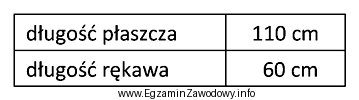 | długość płaszcza | 110 cm |
|---|---|
| długość rękawa | 60 cm |

www.EgzaminZawodowy.info